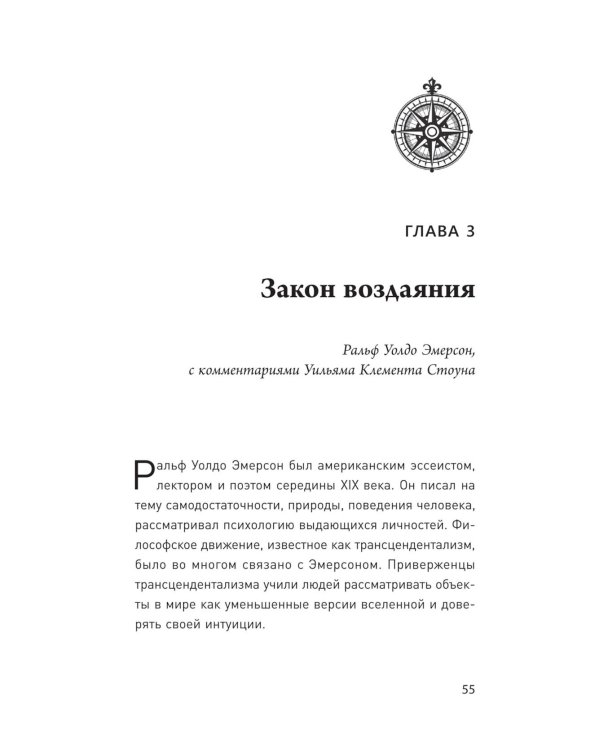 ГЛАВА 3

Закон воздаяния

Ральф Уолдо Эмерсон,
с комментариями Уильяма Клемента Стоуна

Ральф Уолдо Эмерсон был американским эссеистом, лектором и поэтом середины XIX века. Он писал на тему самодостаточности, природы, поведения человека, рассматривал психологию выдающихся личностей. Философское движение, известное как трансцендентализм, было во многом связано с Эмерсоном. Приверженцы трансцендентализма учили людей рассматривать объекты в мире как уменьшенные версии вселенной и доверять своей интуиции.

55